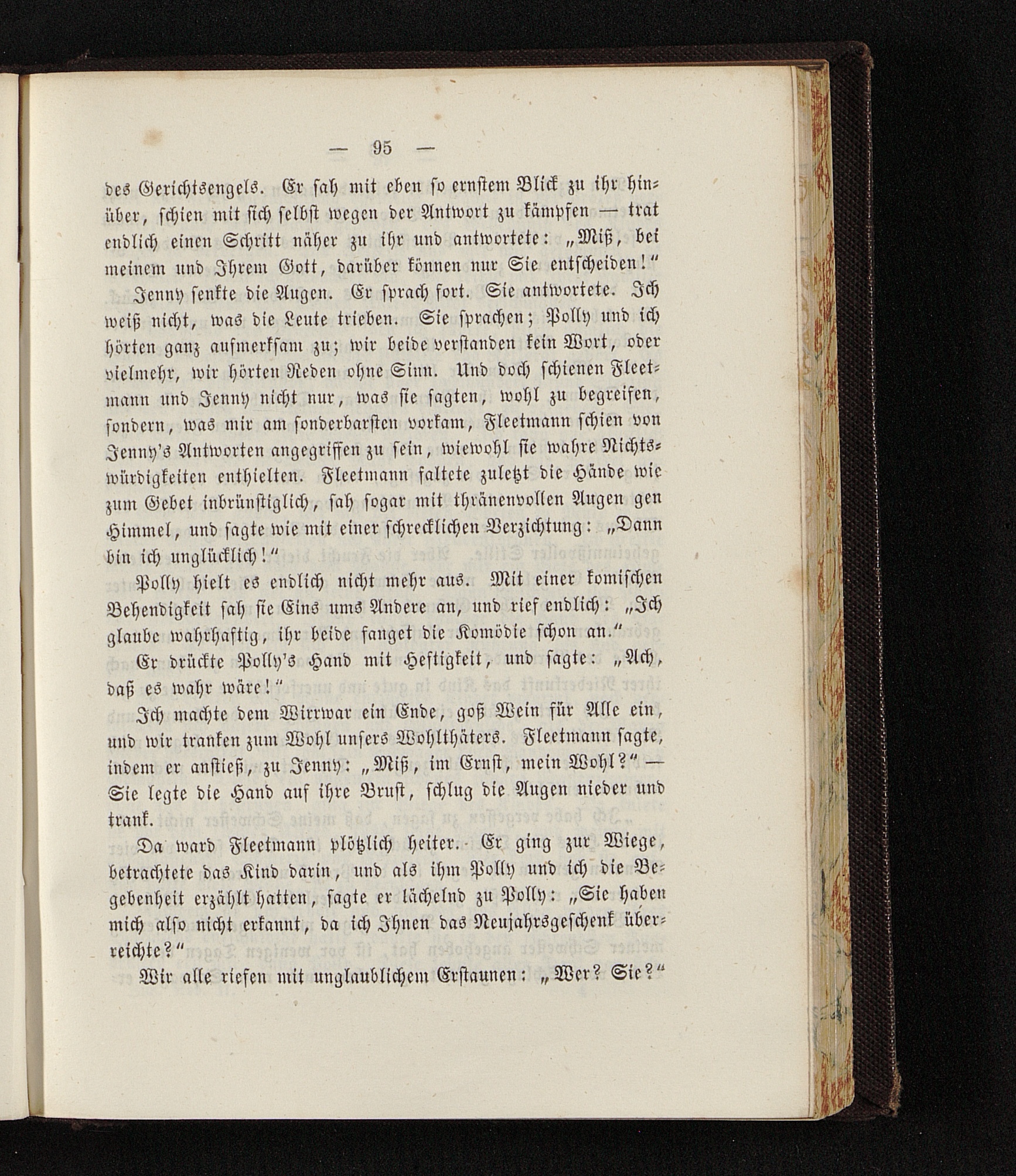 — 95 —

des Gerichtsengels. Er sah mit eben so ernstem Blick zu ihr hinüber, schien mit sich selbst wegen der Antwort zu kämpfen — trat endlich einen Schritt näher zu ihr und antwortete: „Miß, bei meinem und Ihrem Gott, darüber können nur Sie entscheiden!“

Jenny senkte die Augen. Er sprach fort. Sie antwortete. Ich weiß nicht, was die Leute trieben. Sie sprachen; Polly und ich hörten ganz aufmerksam zu; wir beide verstanden kein Wort, oder vielmehr, wir hörten Reden ohne Sinn. Und doch schienen Fleetmann und Jenny nicht nur, was sie sagten, wohl zu begreifen, sondern, was mir am sonderbarsten vorkam, Fleetmann schien von Jenny's Antworten angegriffen zu sein, wiewohl sie wahre Nichtswürdigkeiten enthielten. Fleetmann faltete zuletzt die Hände wie zum Gebet inbrünstiglich, sah sogar mit thränenvollen Augen gen Himmel, und sagte wie mit einer schrecklichen Verzichtung: „Dann bin ich unglücklich!“

Polly hielt es endlich nicht mehr aus. Mit einer komischen Behendigkeit sah sie Eins ums Andere an, und rief endlich: „Ich glaube wahrhaftig, ihr beide fanget die Komödie schon an.“

Er drückte Polly's Hand mit Heftigkeit, und sagte: „Ach, daß es wahr wäre!“

Ich machte dem Wirrwar ein Ende, goß Wein für Alle ein, und wir tranken zum Wohl unsers Wohlthäters. Fleetmann sagte, indem er anstieß, zu Jenny: „Miß, im Ernst, mein Wohl?“ — Sie legte die Hand auf ihre Brust, schlug die Augen nieder und trank.

Da ward Fleetmann plötzlich heiter. Er ging zur Wiege, betrachtete das Kind darin, und als ihm Polly und ich die Begebenheit erzählt hatten, sagte er lächelnd zu Polly: „Sie haben mich also nicht erkannt, da ich Ihnen das Neujahrsgeschenk überreichte?“

Wir alle riefen mit unglaublichem Erstaunen: „Wer? Sie?“